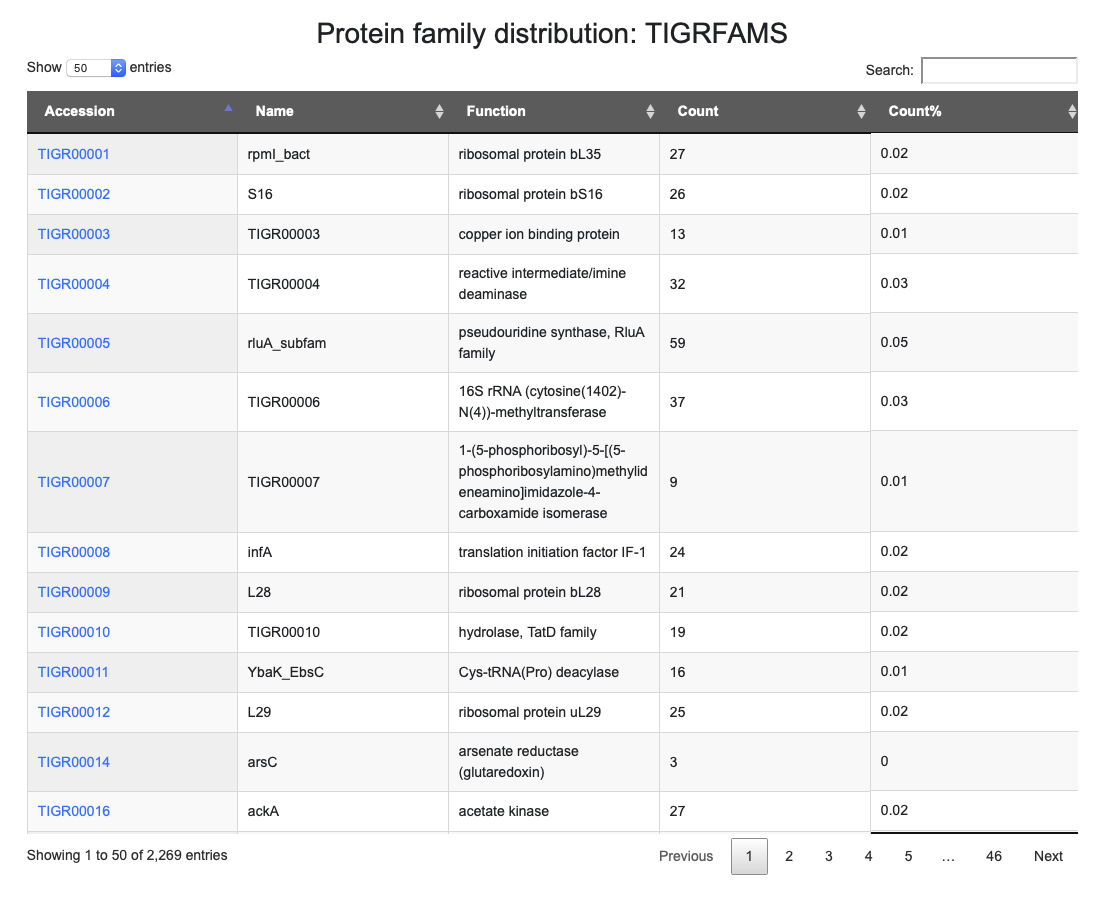 Protein family distribution: TIGRFAMS

Show 50 entries

Search:

| Accession | Name | Function | Count | Count% |
|---|---|---|---|---|
| TIGR00001 | rpmI_bact | ribosomal protein bL35 | 27 | 0.02 |
| TIGR00002 | S16 | ribosomal protein bS16 | 26 | 0.02 |
| TIGR00003 | TIGR00003 | copper ion binding protein | 13 | 0.01 |
| TIGR00004 | TIGR00004 | reactive intermediate/imine deaminase | 32 | 0.03 |
| TIGR00005 | rluA_subfam | pseudouridine synthase, RluA family | 59 | 0.05 |
| TIGR00006 | TIGR00006 | 16S rRNA (cytosine(1402)-N(4))-methyltransferase | 37 | 0.03 |
| TIGR00007 | TIGR00007 | 1-(5-phosphoribosyl)-5-[(5-phosphoribosylamino)methylideneamino]imidazole-4-carboxamide isomerase | 9 | 0.01 |
| TIGR00008 | infA | translation initiation factor IF-1 | 24 | 0.02 |
| TIGR00009 | L28 | ribosomal protein bL28 | 21 | 0.02 |
| TIGR00010 | TIGR00010 | hydrolase, TatD family | 19 | 0.02 |
| TIGR00011 | YbaK_EbsC | Cys-tRNA(Pro) deacylase | 16 | 0.01 |
| TIGR00012 | L29 | ribosomal protein uL29 | 25 | 0.02 |
| TIGR00014 | arsC | arsenate reductase (glutaredoxin) | 3 | 0 |
| TIGR00016 | ackA | acetate kinase | 27 | 0.02 |

Showing 1 to 50 of 2,269 entries

Previous 1 2 3 4 5 … 46 Next